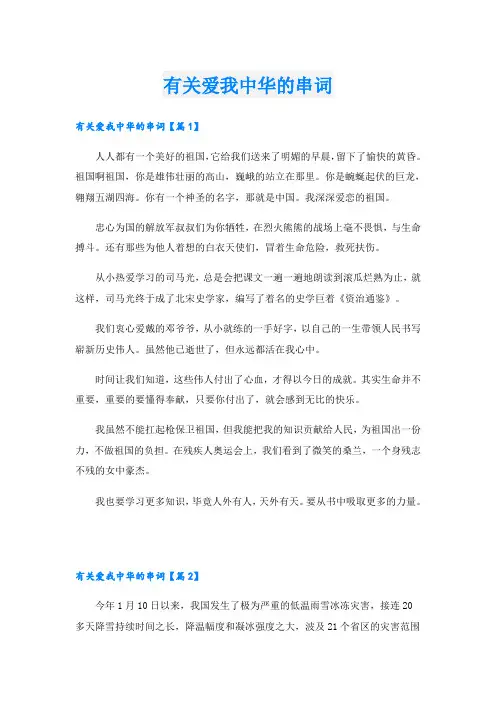 有关爱我中华的串词

有关爱我中华的串词【篇1】

人人都有一个美好的祖国,它给我们送来了明媚的早晨,留下了愉快的黄昏。祖国啊祖国，你是雄伟壮丽的高山，巍峨的站立在那里。你是蜿蜒起伏的巨龙，翱翔五湖四海。你有一个神圣的名字，那就是中国。我深深爱恋的祖国。

忠心为国的解放军叔叔们为你牺牲，在烈火熊熊的战场上毫不畏惧，与生命搏斗。还有那些为他人着想的白衣天使们，冒着生命危险，救死扶伤。

从小热爱学习的司马光，总是会把课文一遍一遍地朗读到滚瓜烂熟为止，就这样，司马光终于成了北宋史学家，编写了着名的史学巨着《资治通鉴》。

我们衷心爱戴的邓爷爷，从小就练的一手好字，以自己的一生带领人民书写崭新历史伟人。虽然他已逝世了，但永远都活在我心中。

时间让我们知道，这些伟人付出了心血，才得以今日的成就。其实生命并不重要，重要的要懂得奉献，只要你付出了，就会感到无比的快乐。

我虽然不能扛起枪保卫祖国，但我能把我的知识贡献给人民，为祖国出一份力，不做祖国的负担。在残疾人奥运会上，我们看到了微笑的桑兰，一个身残志不残的女中豪杰。

我也要学习更多知识，毕竟人外有人，天外有天。要从书中吸取更多的力量。

有关爱我中华的串词【篇2】

今年1月10日以来，我国发生了极为严重的低温雨雪冰冻灾害，接连20多天降雪持续时间之长，降温幅度和凝冰强度之大，波及21个省区的灾害范围